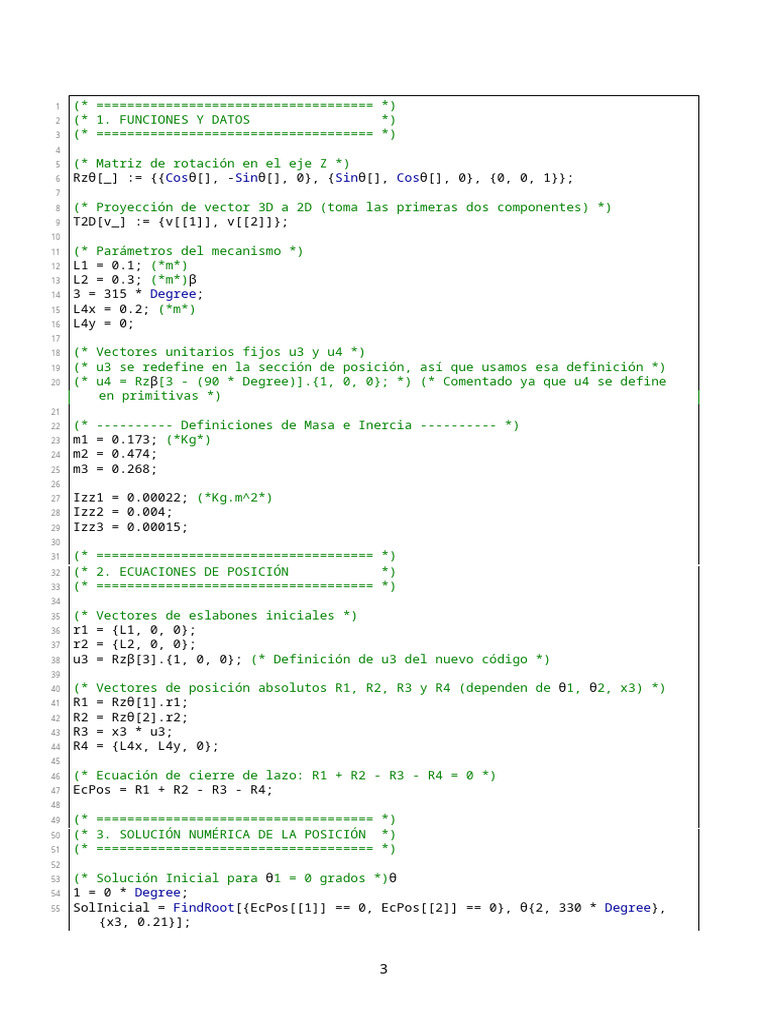 1 (* =================================== *)
2 (* 1. FUNCIONES Y DATOS                 *)
3 (* =================================== *)
4
5 (* Matriz de rotación en el eje Z *)
6 Rzθ[_] := {{Cosθ[], -Sinθ[], 0}, {Sinθ[], Cosθ[], 0}, {0, 0, 1}};
7
8 (* Proyección de vector 3D a 2D (toma las primeras dos componentes) *)
9 T2D[v_] := {v[[1]], v[[2]]};
10
11 (* Parámetros del mecanismo *)
12 L1 = 0.1; (*m*)
13 L2 = 0.3; (*m*)β
14 3 = 315 * Degree;
15 L4x = 0.2; (*m*)
16 L4y = 0;
17
18 (* Vectores unitarios fijos u3 y u4 *)
19 (* u3 se redefine en la sección de posición, así que usamos esa definición *)
20 (* u4 = Rzβ[3 - (90 * Degree)].{1, 0, 0}; *) (* Comentado ya que u4 se define en primitivas *)
21
22 (* ---------- Definiciones de Masa e Inercia ---------- *)
23 m1 = 0.173; (*Kg*)
24 m2 = 0.474;
25 m3 = 0.268;
26
27 Izz1 = 0.00022; (*Kg.m^2*)
28 Izz2 = 0.004;
29 Izz3 = 0.00015;
30
31 (* =================================== *)
32 (* 2. ECUACIONES DE POSICIÓN            *)
33 (* =================================== *)
34
35 (* Vectores de eslabones iniciales *)
36 r1 = {L1, 0, 0};
37 r2 = {L2, 0, 0};
38 u3 = Rzβ[3].{1, 0, 0}; (* Definición de u3 del nuevo código *)
39
40 (* Vectores de posición absolutos R1, R2, R3 y R4 (dependen de θ1, θ2, x3) *)
41 R1 = Rzθ[1].r1;
42 R2 = Rzθ[2].r2;
43 R3 = x3 * u3;
44 R4 = {L4x, L4y, 0};
45
46 (* Ecuación de cierre de lazo: R1 + R2 - R3 - R4 = 0 *)
47 EcPos = R1 + R2 - R3 - R4;
48
49 (* =================================== *)
50 (* 3. SOLUCIÓN NUMÉRICA DE LA POSICIÓN  *)
51 (* =================================== *)
52
53 (* Solución Inicial para θ1 = 0 grados *)θ
54 1 = 0 * Degree;
55 SolInicial = FindRoot[{EcPos[[1]] == 0, EcPos[[2]] == 0}, θ{2, 330 * Degree}, {x3, 0.21}];

3